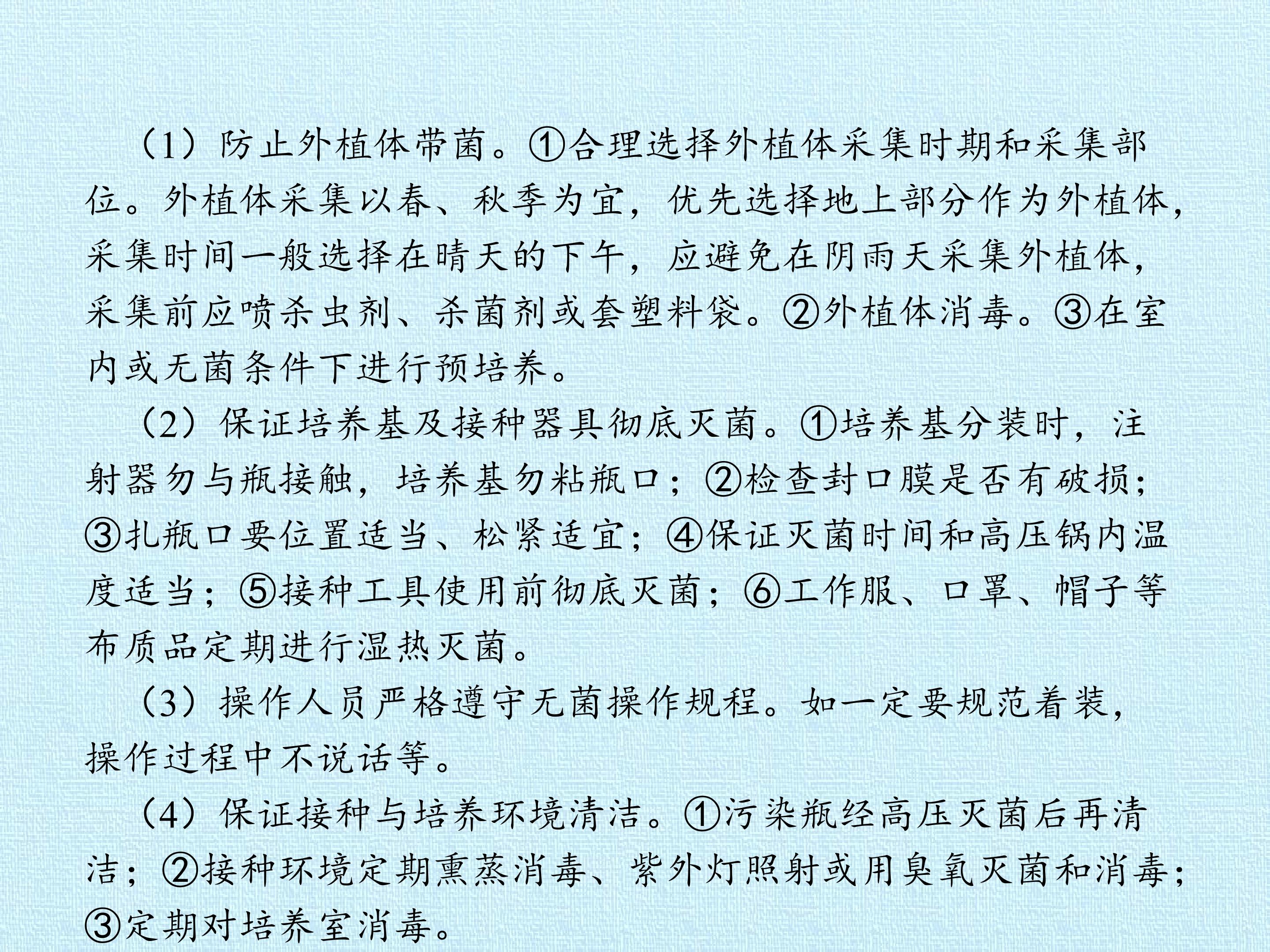 （1）防止外植体带菌。①合理选择外植体采集时期和采集部位。外植体采集以春、秋季为宜，优先选择地上部分作为外植体，采集时间一般选择在晴天的下午，应避免在阴雨天采集外植体，采集前应喷杀虫剂、杀菌剂或套塑料袋。②外植体消毒。③在室内或无菌条件下进行预培养。

（2）保证培养基及接种器具彻底灭菌。①培养基分装时，注射器勿与瓶接触，培养基勿粘瓶口；②检查封口膜是否有破损；③扎瓶口要位置适当、松紧适宜；④保证灭菌时间和高压锅内温度适当；⑤接种工具使用前彻底灭菌；⑥工作服、口罩、帽子等布质品定期进行湿热灭菌。

（3）操作人员严格遵守无菌操作规程。如一定要规范着装，操作过程中不说话等。

（4）保证接种与培养环境清洁。①污染瓶经高压灭菌后再清洁；②接种环境定期熏蒸消毒、紫外灯照射或用臭氧灭菌和消毒；③定期对培养室消毒。